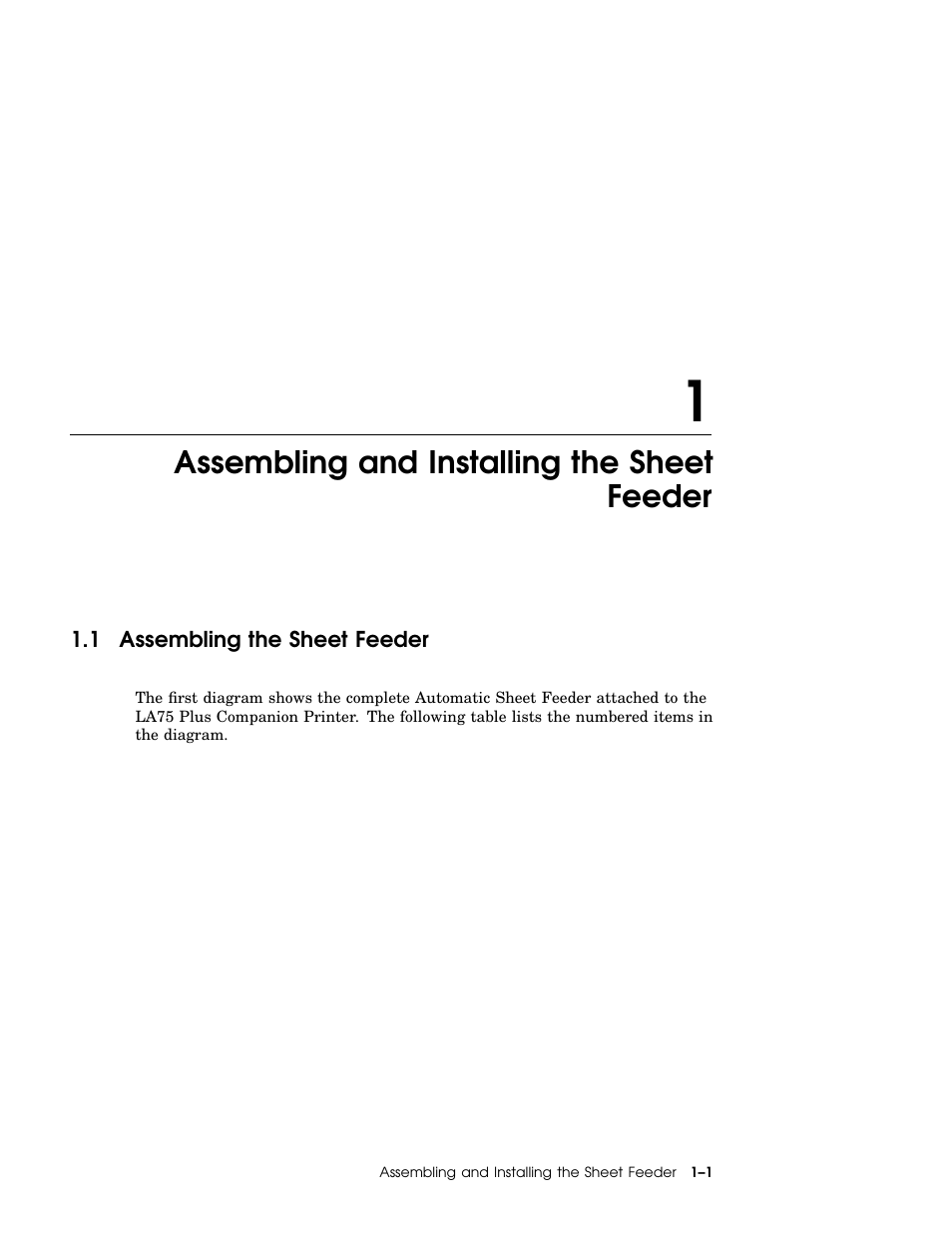 1

Assembling and Installing the Sheet Feeder

1.1 Assembling the Sheet Feeder

The first diagram shows the complete Automatic Sheet Feeder attached to the LA75 Plus Companion Printer. The following table lists the numbered items in the diagram.

Assembling and Installing the Sheet Feeder 1–1